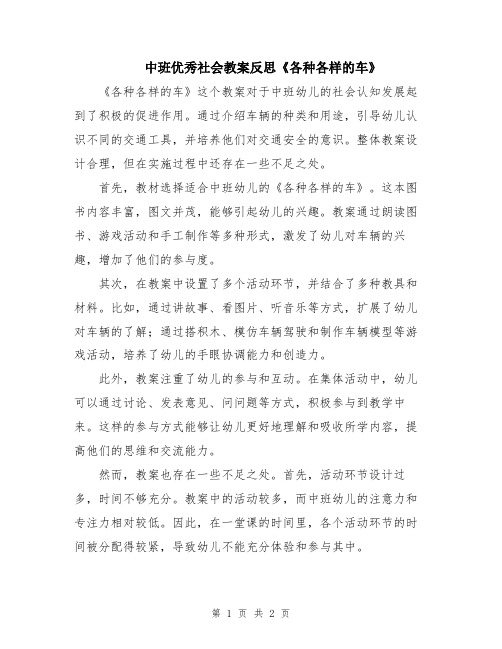 中班优秀社会教案反思《各种各样的车》

《各种各样的车》这个教案对于中班幼儿的社会认知发展起到了积极的促进作用。通过介绍车辆的种类和用途，引导幼儿认识不同的交通工具，并培养他们对交通安全的意识。整体教案设计合理，但在实施过程中还存在一些不足之处。

首先，教材选择适合中班幼儿的《各种各样的车》。这本图书内容丰富，图文并茂，能够引起幼儿的兴趣。教案通过朗读图书、游戏活动和手工制作等多种形式，激发了幼儿对车辆的兴趣，增加了他们的参与度。

其次，在教案中设置了多个活动环节，并结合了多种教具和材料。比如，通过讲故事、看图片、听音乐等方式，扩展了幼儿对车辆的了解；通过搭积木、模仿车辆驾驶和制作车辆模型等游戏活动，培养了幼儿的手眼协调能力和创造力。

此外，教案注重了幼儿的参与和互动。在集体活动中，幼儿可以通过讨论、发表意见、问问题等方式，积极参与到教学中来。这样的参与方式能够让幼儿更好地理解和吸收所学内容，提高他们的思维和交流能力。

然而，教案也存在一些不足之处。首先，活动环节设计过多，时间不够充分。教案中的活动较多，而中班幼儿的注意力和专注力相对较低。因此，在一堂课的时间里，各个活动环节的时间被分配得较紧，导致幼儿不能充分体验和参与其中。

第 1 页 共 2 页